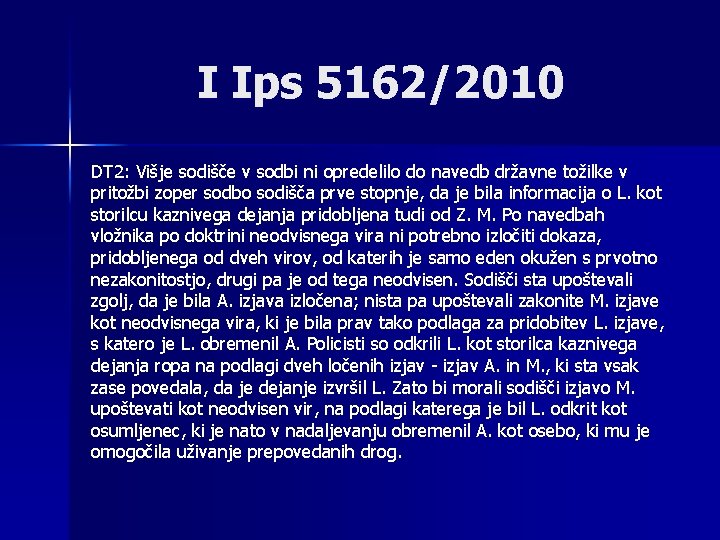 I Ips 5162/2010

DT2: Višje sodišče v sodbi ni opredelilo do navedb državne tožilke v pritožbi zoper sodbo sodišča prve stopnje, da je bila informacija o L. kot storilcu kaznivega dejanja pridobljena tudi od Z. M. Po navedbah vložnika po doktrini neodvisnega vira ni potrebno izločiti dokaza, pridobljenega od dveh virov, od katerih je samo eden okužen s prvotno nezakonitostjo, drugi pa je od tega neodvisen. Sodišči sta upoštevali zgolj, da je bila A. izjava izločena; nista pa upoštevali zakonite M. izjave kot neodvisnega vira, ki je bila prav tako podlaga za pridobitev L. izjave, s katero je L. obremenil A. Policisti so odkrili L. kot storilca kaznivega dejanja ropa na podlagi dveh ločenih izjav - izjav A. in M., ki sta vsak zase povedala, da je dejanje izvršil L. Zato bi morali sodišči izjavo M. upoštevati kot neodvisen vir, na podlagi katerega je bil L. odkrit kot osumljenec, ki je nato v nadaljevanju obremenil A. kot osebo, ki mu je omogočila uživanje prepovedanih drog.